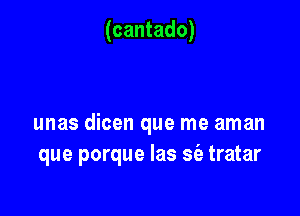 (cantado)

unas dicen que me aman
que porque las sé tratar